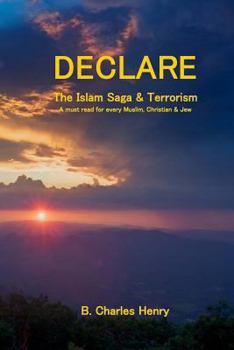 DECLARE

The Islam Saga & Terrorism

A must read for every Muslim, Christian & Jew

B. Charles Henry